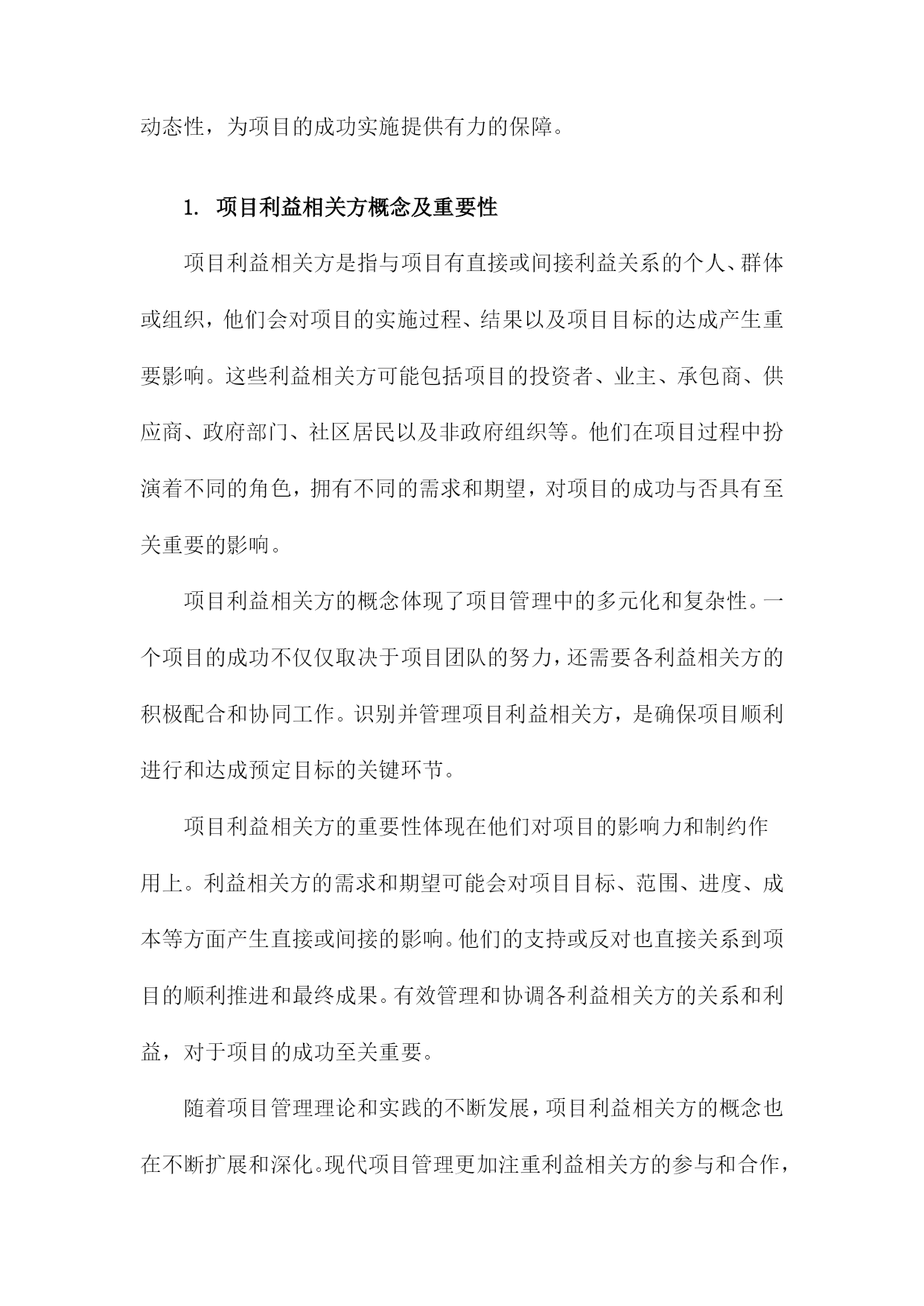 动态性，为项目的成功实施提供有力的保障。

1. 项目利益相关方概念及重要性

项目利益相关方是指与项目有直接或间接利益关系的个人、群体或组织，他们会对项目的实施过程、结果以及项目目标的达成产生重要影响。这些利益相关方可能包括项目的投资者、业主、承包商、供应商、政府部门、社区居民以及非政府组织等。他们在项目过程中扮演着不同的角色，拥有不同的需求和期望，对项目的成功与否具有至关重要的影响。

项目利益相关方的概念体现了项目管理中的多元化和复杂性。一个项目的成功不仅仅取决于项目团队的努力，还需要各利益相关方的积极配合和协同工作。识别并管理项目利益相关方，是确保项目顺利进行和达成预定目标的关键环节。

项目利益相关方的重要性体现在他们对项目的影响力和制约作用上。利益相关方的需求和期望可能会对项目目标、范围、进度、成本等方面产生直接或间接的影响。他们的支持或反对也直接关系到项目的顺利推进和最终成果。有效管理和协调各利益相关方的关系和利益，对于项目的成功至关重要。

随着项目管理理论和实践的不断发展，项目利益相关方的概念也在不断扩展和深化。现代项目管理更加注重利益相关方的参与和合作，